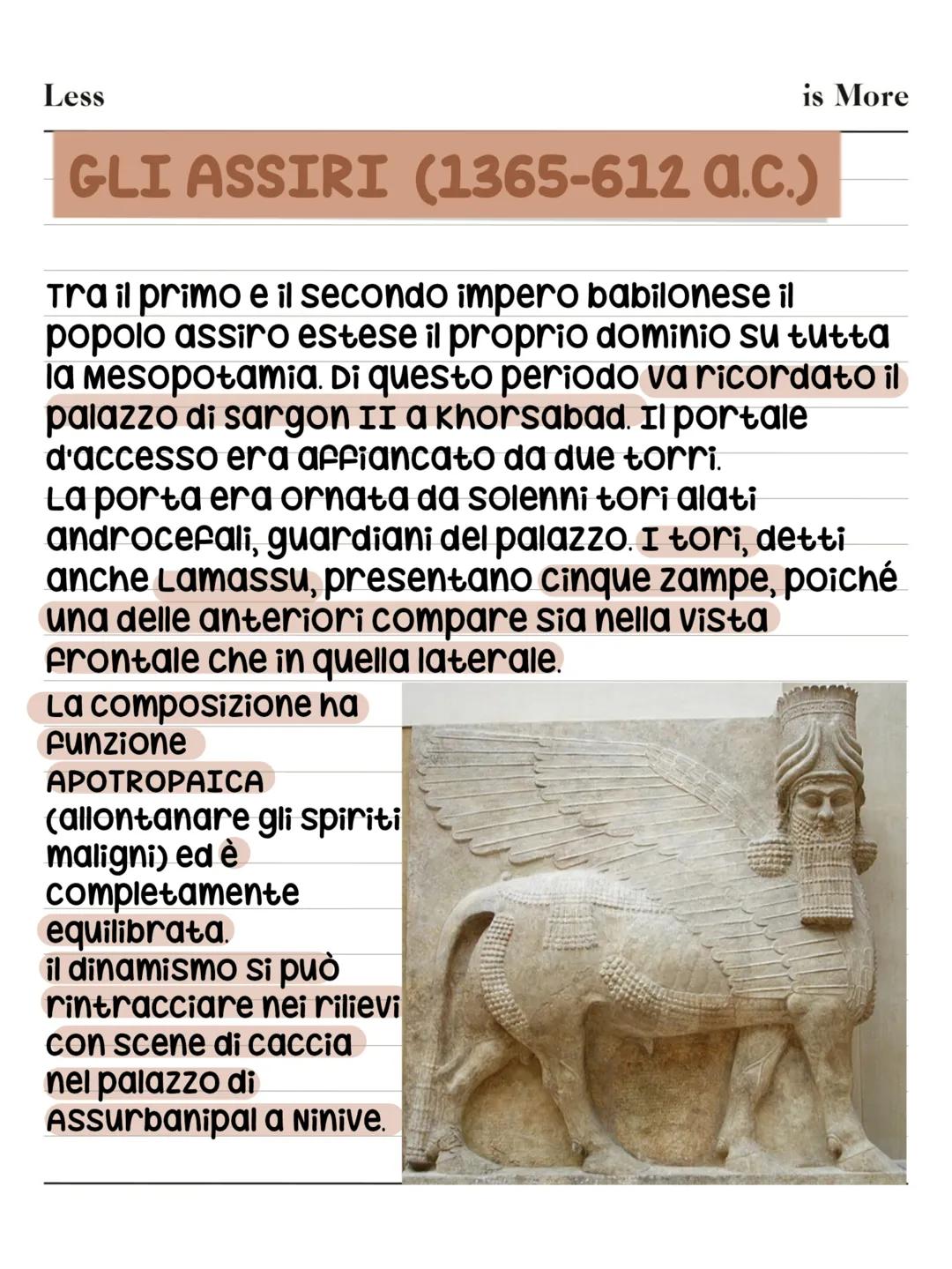 Less is More

GLI ASSIRI (1365-612 a.C.)

Tra il primo e il secondo impero babilonese il popolo assiro estese il proprio dominio su tutta la Mesopotamia. Di questo periodo va ricordato il palazzo di Sargon II a Khorsabad. Il portale d'accesso era affiancato da due torri.
La porta era ornata da solenni tori alati androcefali, guardiani del palazzo. I tori, detti anche Lamassu, presentano cinque zampe, poiché una delle anteriori compare sia nella vista frontale che in quella laterale.

La composizione ha funzione APOTROPAICA (allontanare gli spiriti maligni) ed è completamente equilibrata.
il dinamismo si può rintracciare nei rilievi con scene di caccia nel palazzo di Assurbanipal a Ninive.